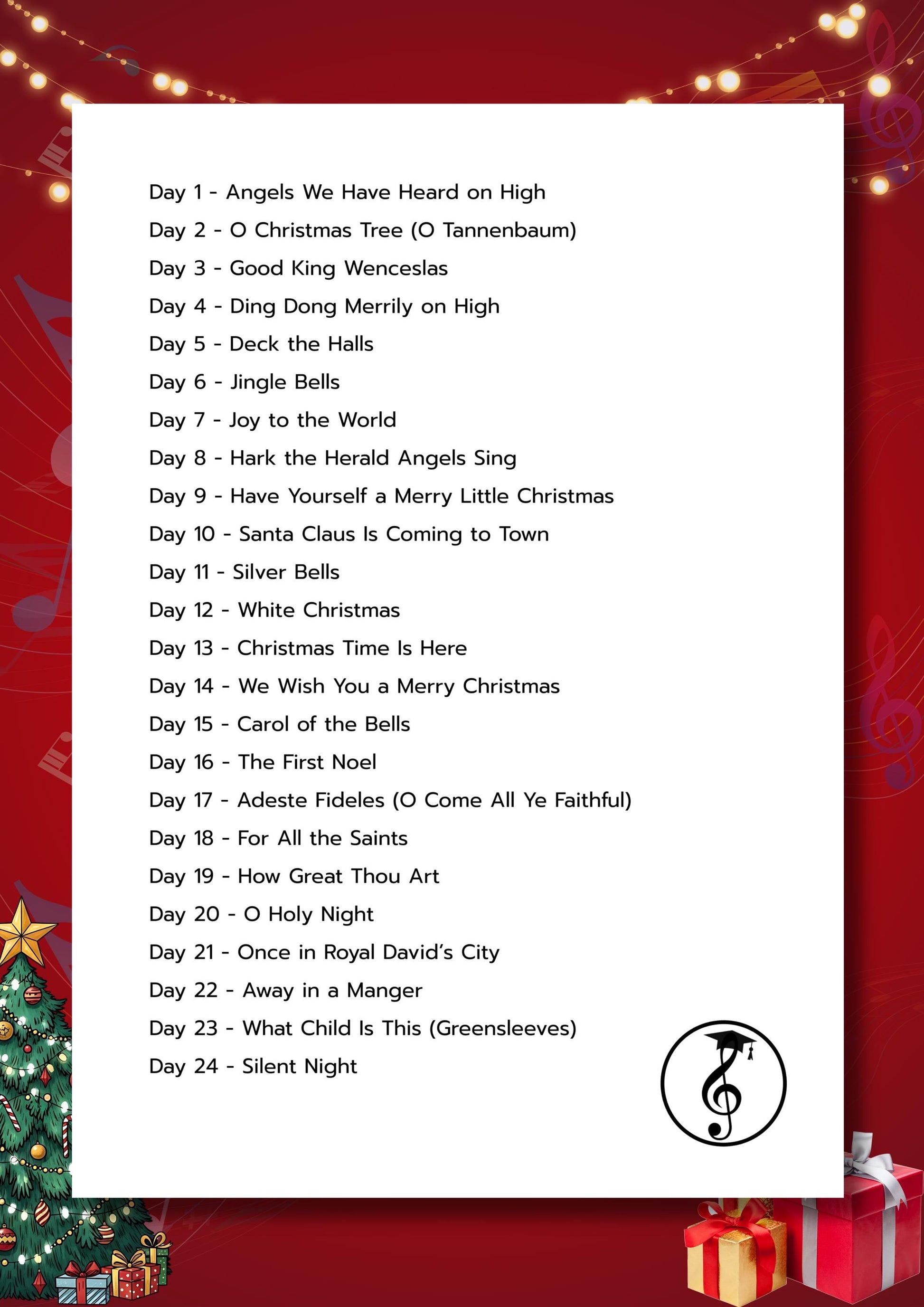 Day 1 - Angels We Have Heard on High
Day 2 - O Christmas Tree (O Tannenbaum)
Day 3 - Good King Wenceslas
Day 4 - Ding Dong Merrily on High
Day 5 - Deck the Halls
Day 6 - Jingle Bells
Day 7 - Joy to the World
Day 8 - Hark the Herald Angels Sing
Day 9 - Have Yourself a Merry Little Christmas
Day 10 - Santa Claus Is Coming to Town
Day 11 - Silver Bells
Day 12 - White Christmas
Day 13 - Christmas Time Is Here
Day 14 - We Wish You a Merry Christmas
Day 15 - Carol of the Bells
Day 16 - The First Noel
Day 17 - Adeste Fideles (O Come All Ye Faithful)
Day 18 - For All the Saints
Day 19 - How Great Thou Art
Day 20 - O Holy Night
Day 21 - Once in Royal David's City
Day 22 - Away in a Manger
Day 23 - What Child Is This (Greensleeves)
Day 24 - Silent Night